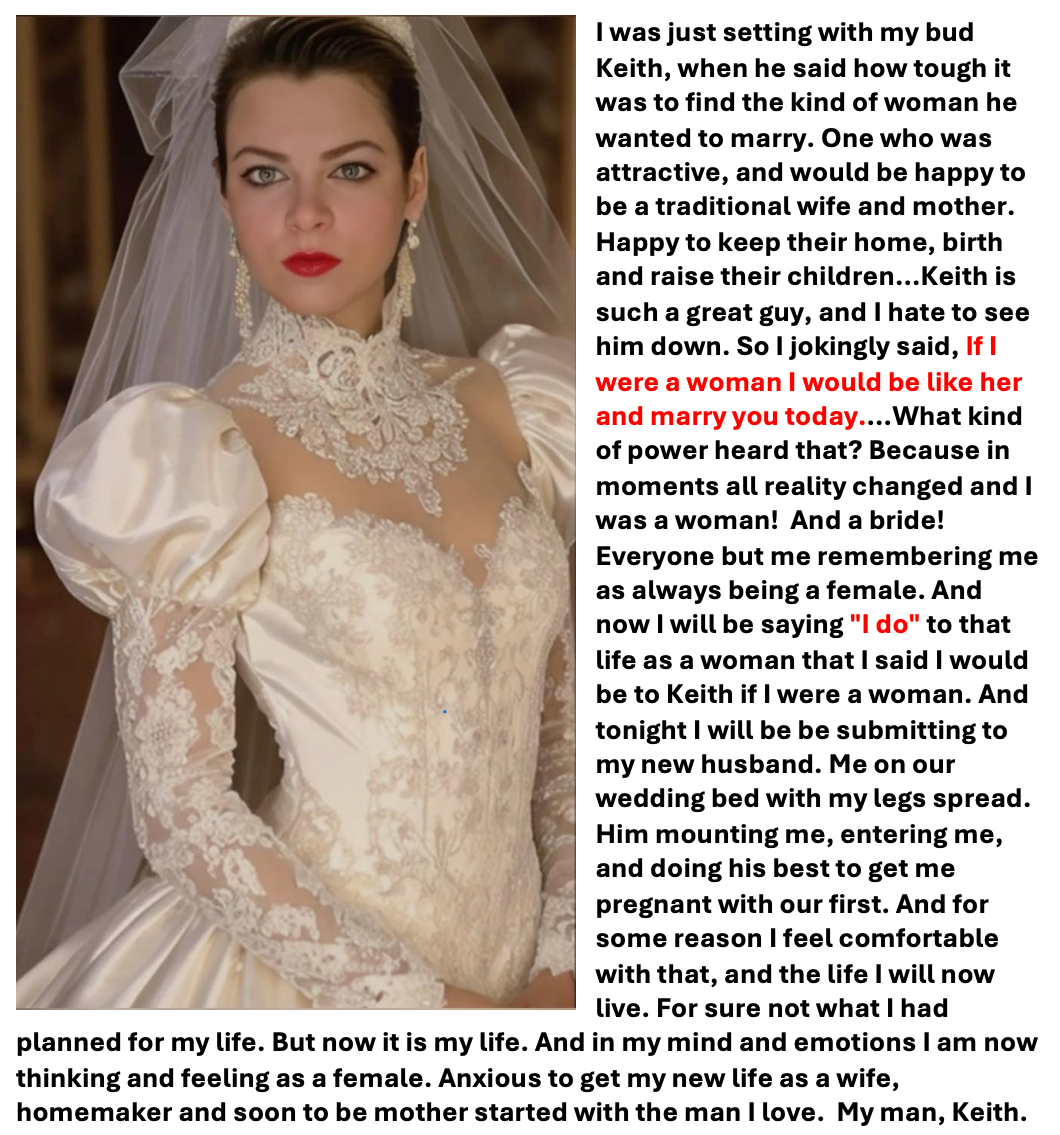 I was just setting with my bud Keith, when he said how tough it was to find the kind of woman he wanted to marry. One who was attractive, and would be happy to be a traditional wife and mother. Happy to keep their home, birth and raise their children...Keith is such a great guy, and I hate to see him down. So I jokingly said, If I were a woman I would be like her and marry you today....What kind of power heard that? Because in moments all reality changed and I was a woman! And a bride! Everyone but me remembering me as always being a female. And now I will be saying "I do" to that life as a woman that I said I would be to Keith if I were a woman. And tonight I will be be submitting to my new husband. Me on our wedding bed with my legs spread. Him mounting me, entering me, and doing his best to get me pregnant with our first. And for some reason I feel comfortable with that, and the life I will now live. For sure not what I had planned for my life. But now it is my life. And in my mind and emotions I am now thinking and feeling as a female. Anxious to get my new life as a wife, homemaker and soon to be mother started with the man I love. My man, Keith.